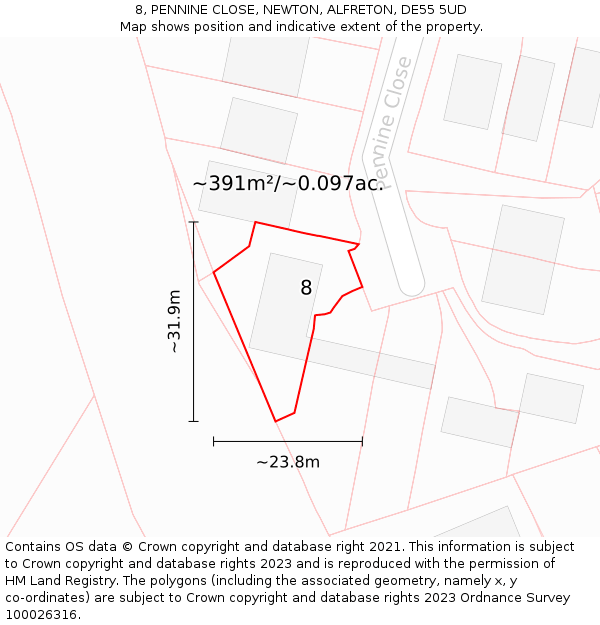 8, PENNINE CLOSE, NEWTON, ALFRETON, DE55 5UD
Map shows position and indicative extent of the property.

Pennine Close

~391m²/~0.097ac.

8

~31.9m

~23.8m

Contains OS data © Crown copyright and database right 2021. This information is subject to Crown copyright and database rights 2023 and is reproduced with the permission of HM Land Registry. The polygons (including the associated geometry, namely x, y co-ordinates) are subject to Crown copyright and database rights 2023 Ordnance Survey 100026316.